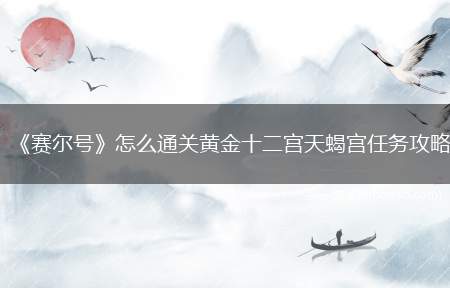 《赛尔号》怎么通关黄金十二宫天蝎宫任务攻略